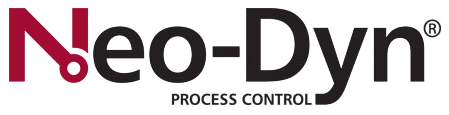 Neo-Dyn®
PROCESS CONTROL